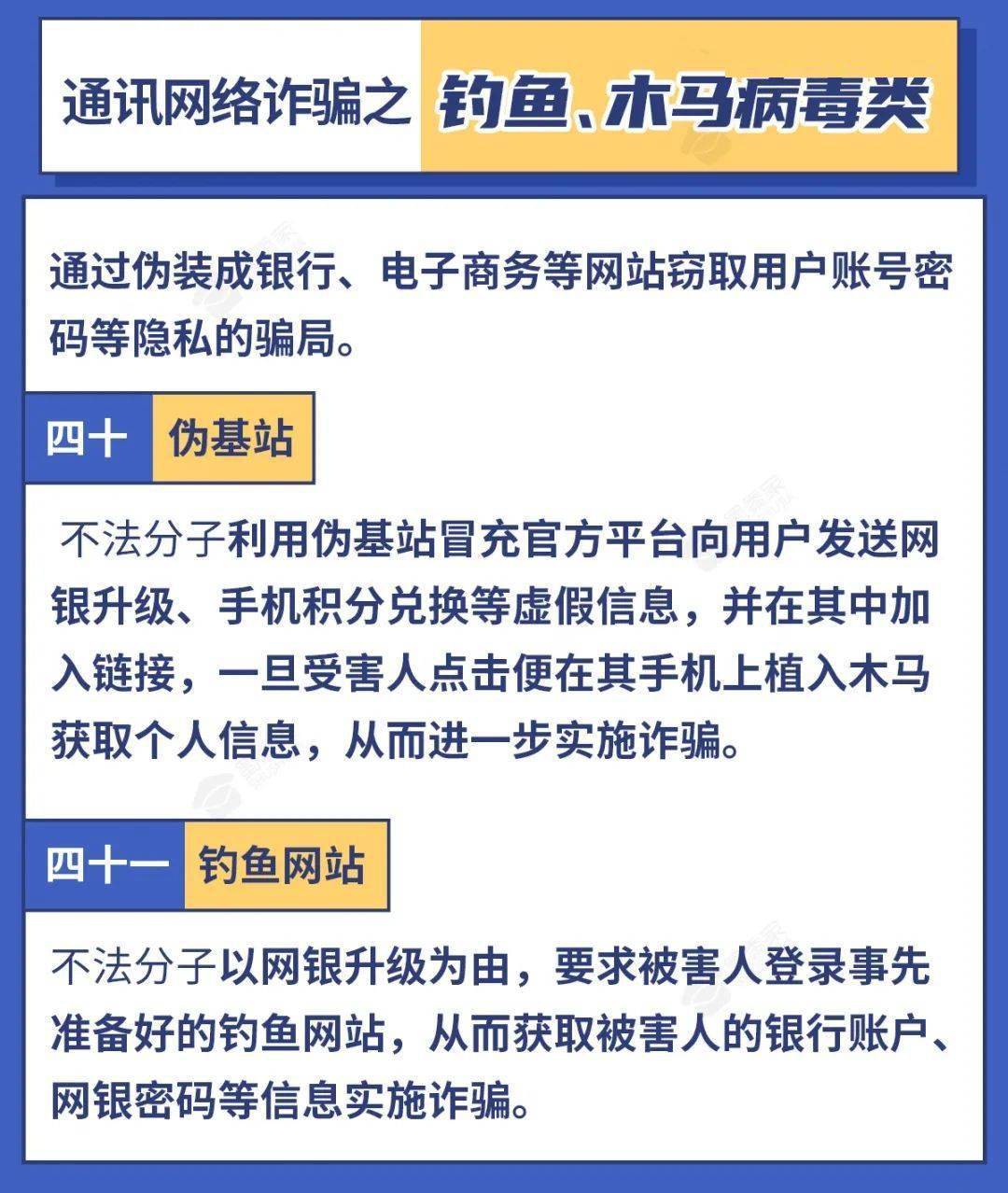 通讯网络诈骗之 钓鱼、木马病毒类

通过伪装成银行、电子商务等网站窃取用户账号密码等隐私的骗局。

四十 伪基站

不法分子利用伪基站冒充官方平台向用户发送网银升级、手机积分兑换等虚假信息，并在其中加入链接，一旦受害人点击便在其手机上植入木马获取个人信息，从而进一步实施诈骗。

四十一 钓鱼网站

不法分子以网银升级为由，要求被害人登录事先准备好的钓鱼网站，从而获取被害人的银行账户、网银密码等信息实施诈骗。